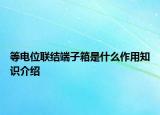 等电位联结端子箱是什么作用知识介绍